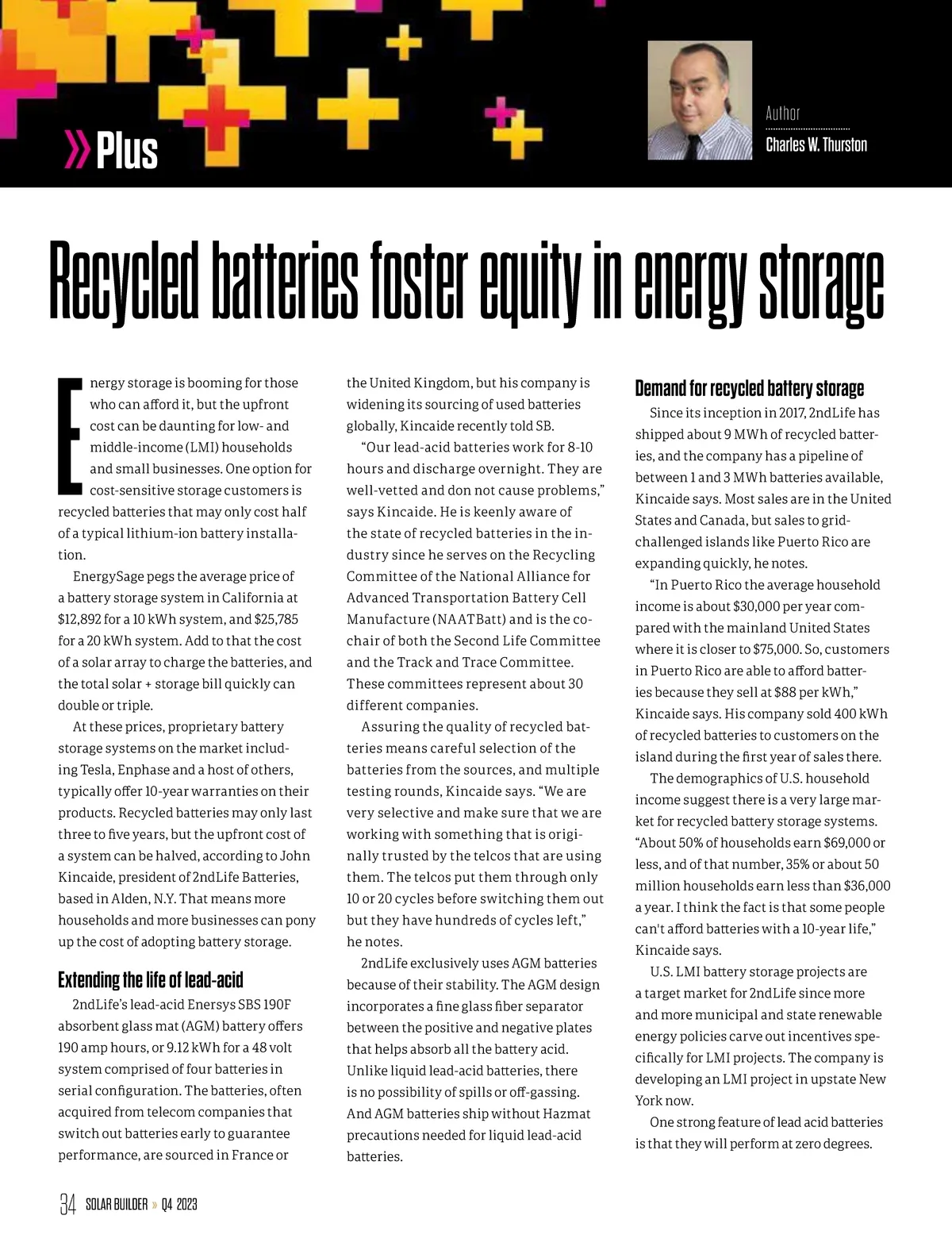 » Plus

Author

Charles W. Thurston

Recycled batteries foster equity in energy storage

Energy storage is booming for those who can afford it, but the upfront cost can be daunting for low- and middle-income (LMI) households and small businesses. One option for cost-sensitive storage customers is recycled batteries that may only cost half of a typical lithium-ion battery installation.

EnergySage pegs the average price of a battery storage system in California at $12,892 for a 10 kWh system, and $25,785 for a 20 kWh system. Add to that the cost of a solar array to charge the batteries, and the total solar + storage bill quickly can double or triple.

At these prices, proprietary battery storage systems on the market including Tesla, Enphase and a host of others, typically offer 10-year warranties on their products. Recycled batteries may only last three to five years, but the upfront cost of a system can be halved, according to John Kincaide, president of 2ndLife Batteries, based in Alden, N.Y. That means more households and more businesses can pony up the cost of adopting battery storage.

Extending the life of lead-acid

2ndLife's lead-acid Enersys SBS 190F absorbent glass mat (AGM) battery offers 190 amp hours, or 9.12 kWh for a 48 volt system comprised of four batteries in serial configuration. The batteries, often acquired from telecom companies that switch out batteries early to guarantee performance, are sourced in France or the United Kingdom, but his company is widening its sourcing of used batteries globally, Kincaide recently told SB.

"Our lead-acid batteries work for 8-10 hours and discharge overnight. They are well-vetted and don not cause problems," says Kincaide. He is keenly aware of the state of recycled batteries in the industry since he serves on the Recycling Committee of the National Alliance for Advanced Transportation Battery Cell Manufacture (NAATBatt) and is the co-chair of both the Second Life Committee and the Track and Trace Committee. These committees represent about 30 different companies.

Assuring the quality of recycled batteries means careful selection of the batteries from the sources, and multiple testing rounds, Kincaide says. "We are very selective and make sure that we are working with something that is originally trusted by the telcos that are using them. The telcos put them through only 10 or 20 cycles before switching them out but they have hundreds of cycles left," he notes.

2ndLife exclusively uses AGM batteries because of their stability. The AGM design incorporates a fine glass fiber separator between the positive and negative plates that helps absorb all the battery acid. Unlike liquid lead-acid batteries, there is no possibility of spills or off-gassing. And AGM batteries ship without Hazmat precautions needed for liquid lead-acid batteries.

Demand for recycled battery storage

Since its inception in 2017, 2ndLife has shipped about 9 MWh of recycled batteries, and the company has a pipeline of between 1 and 3 MWh batteries available, Kincaide says. Most sales are in the United States and Canada, but sales to grid-challenged islands like Puerto Rico are expanding quickly, he notes.

"In Puerto Rico the average household income is about $30,000 per year compared with the mainland United States where it is closer to $75,000. So, customers in Puerto Rico are able to afford batteries because they sell at $88 per kWh," Kincaide says. His company sold 400 kWh of recycled batteries to customers on the island during the first year of sales there.

The demographics of U.S. household income suggest there is a very large market for recycled battery storage systems. "About 50% of households earn $69,000 or less, and of that number, 35% or about 50 million households earn less than $36,000 a year. I think the fact is that some people can't afford batteries with a 10-year life," Kincaide says.

U.S. LMI battery storage projects are a target market for 2ndLife since more and more municipal and state renewable energy policies carve out incentives specifically for LMI projects. The company is developing an LMI project in upstate New York now.

One strong feature of lead acid batteries is that they will perform at zero degrees.

34 SOLAR BUILDER » Q4 2023